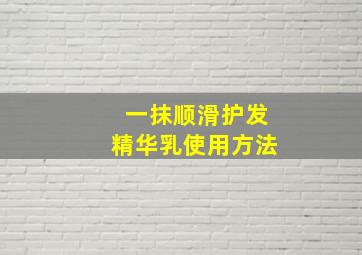 一抹顺滑护发
精华乳使用方法